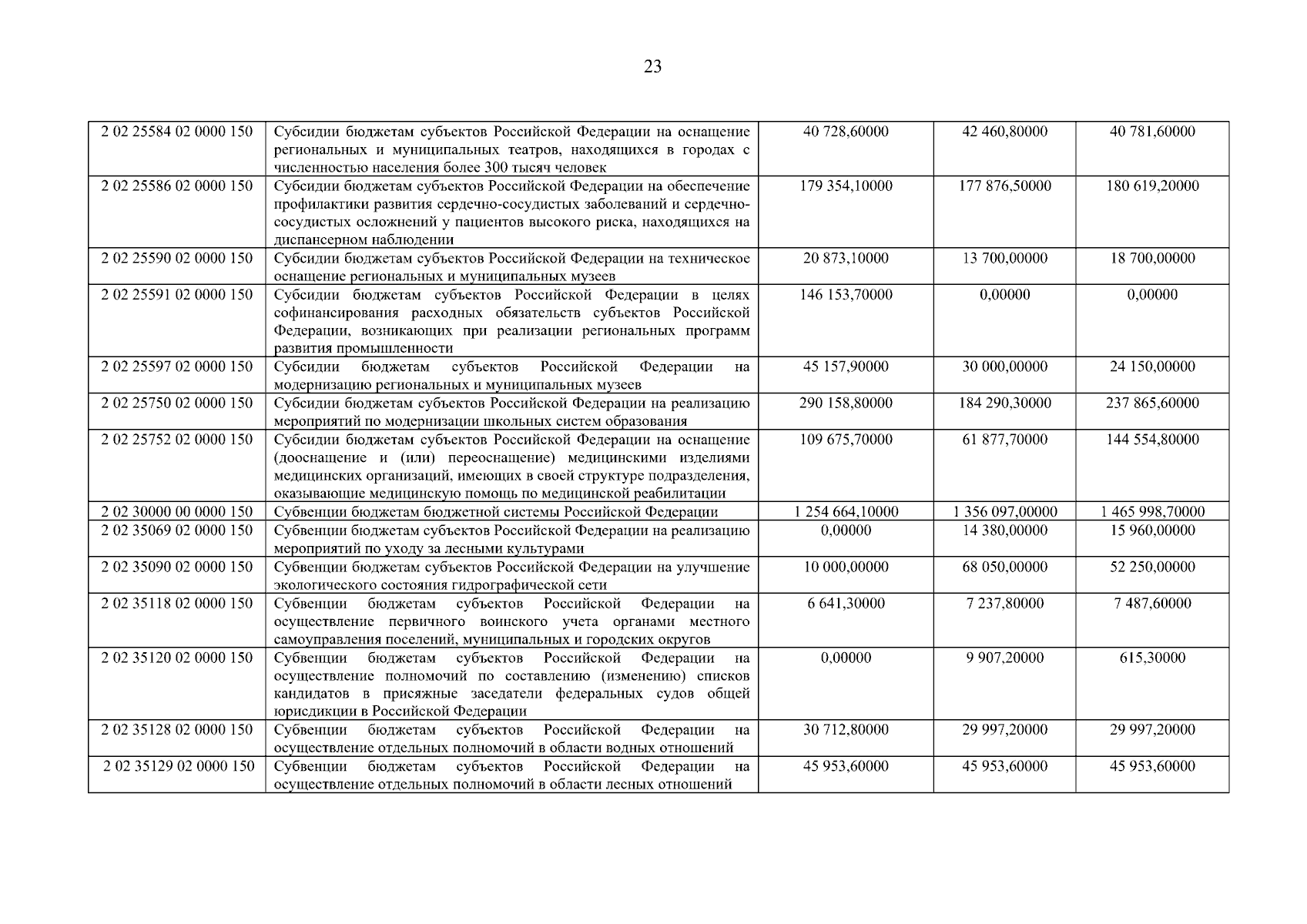 23

| 2 02 25584 02 0000 150 | Субсидии бюджетам субъектов Российской Федерации на оснащение региональных и муниципальных театров, находящихся в городах с численностью населения более 300 тысяч человек | 40 728,60000 | 42 460,80000 | 40 781,60000 |
|---|---|---|---|---|
| 2 02 25586 02 0000 150 | Субсидии бюджетам субъектов Российской Федерации на обеспечение профилактики развития сердечно-сосудистых заболеваний и сердечно-сосудистых осложнений у пациентов высокого риска, находящихся на диспансерном наблюдении | 179 354,10000 | 177 876,50000 | 180 619,20000 |
| 2 02 25590 02 0000 150 | Субсидии бюджетам субъектов Российской Федерации на техническое оснащение региональных и муниципальных музеев | 20 873,10000 | 13 700,00000 | 18 700,00000 |
| 2 02 25591 02 0000 150 | Субсидии бюджетам субъектов Российской Федерации в целях софинансирования расходных обязательств субъектов Российской Федерации, возникающих при реализации региональных программ развития промышленности | 146 153,70000 | 0,00000 | 0,00000 |
| 2 02 25597 02 0000 150 | Субсидии бюджетам субъектов Российской Федерации на модернизацию региональных и муниципальных музеев | 45 157,90000 | 30 000,00000 | 24 150,00000 |
| 2 02 25750 02 0000 150 | Субсидии бюджетам субъектов Российской Федерации на реализацию мероприятий по модернизации школьных систем образования | 290 158,80000 | 184 290,30000 | 237 865,60000 |
| 2 02 25752 02 0000 150 | Субсидии бюджетам субъектов Российской Федерации на оснащение (дооснащение и (или) переоснащение) медицинскими изделиями медицинских организаций, имеющих в своей структуре подразделения, оказывающие медицинскую помощь по медицинской реабилитации | 109 675,70000 | 61 877,70000 | 144 554,80000 |
| 2 02 30000 00 0000 150 | Субвенции бюджетам бюджетной системы Российской Федерации | 1 254 664,10000 | 1 356 097,00000 | 1 465 998,70000 |
| 2 02 35069 02 0000 150 | Субвенции бюджетам субъектов Российской Федерации на реализацию мероприятий по уходу за лесными культурами | 0,00000 | 14 380,00000 | 15 960,00000 |
| 2 02 35090 02 0000 150 | Субвенции бюджетам субъектов Российской Федерации на улучшение экологического состояния гидрографической сети | 10 000,00000 | 68 050,00000 | 52 250,00000 |
| 2 02 35118 02 0000 150 | Субвенции бюджетам субъектов Российской Федерации на осуществление первичного воинского учета органами местного самоуправления поселений, муниципальных и городских округов | 6 641,30000 | 7 237,80000 | 7 487,60000 |
| 2 02 35120 02 0000 150 | Субвенции бюджетам субъектов Российской Федерации на осуществление полномочий по составлению (изменению) списков кандидатов в присяжные заседатели федеральных судов общей юрисдикции в Российской Федерации | 0,00000 | 9 907,20000 | 615,30000 |
| 2 02 35128 02 0000 150 | Субвенции бюджетам субъектов Российской Федерации на осуществление отдельных полномочий в области водных отношений | 30 712,80000 | 29 997,20000 | 29 997,20000 |
| 2 02 35129 02 0000 150 | Субвенции бюджетам субъектов Российской Федерации на осуществление отдельных полномочий в области лесных отношений | 45 953,60000 | 45 953,60000 | 45 953,60000 |